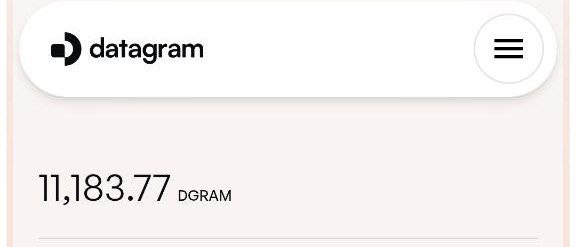 datagram

11,183.77 DGRAM